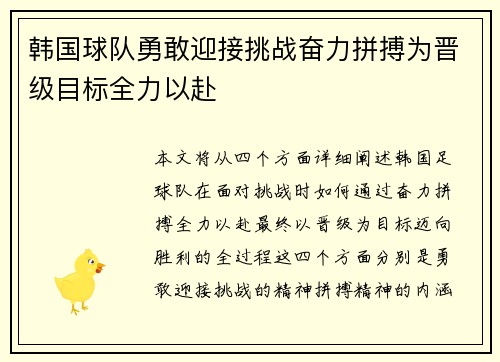 韩国球队勇敢迎接挑战奋力拼搏为晋级目标全力以赴

本文将从四个方面详细阐述韩国足球队在面对挑战时如何通过奋力拼搏全力以赴最终以晋级为目标迈向胜利的全过程这四个方面分别是勇敢迎接挑战的精神拼搏精神的内涵